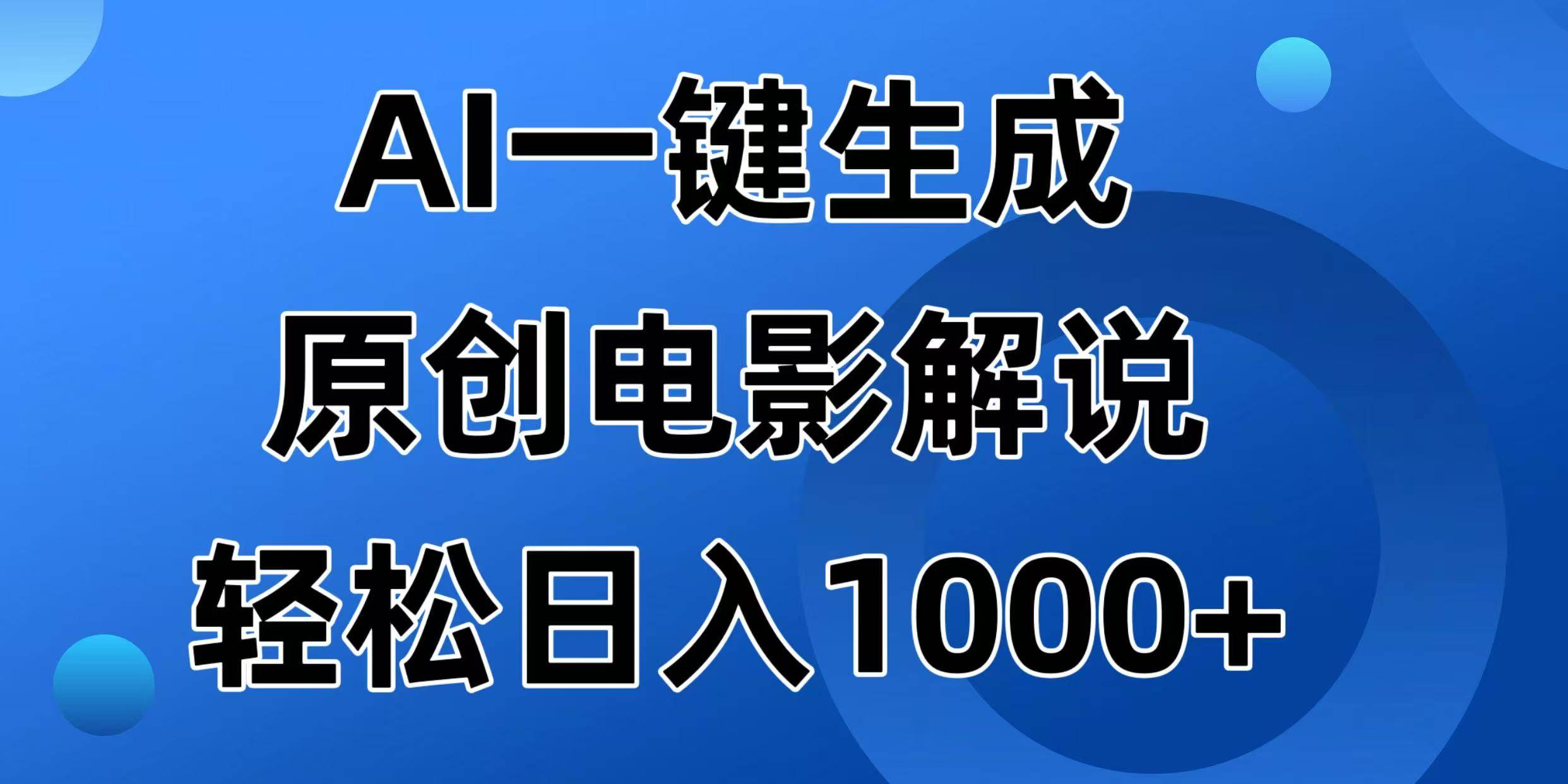 AI一键生成
原创电影解说
轻松日入1000+